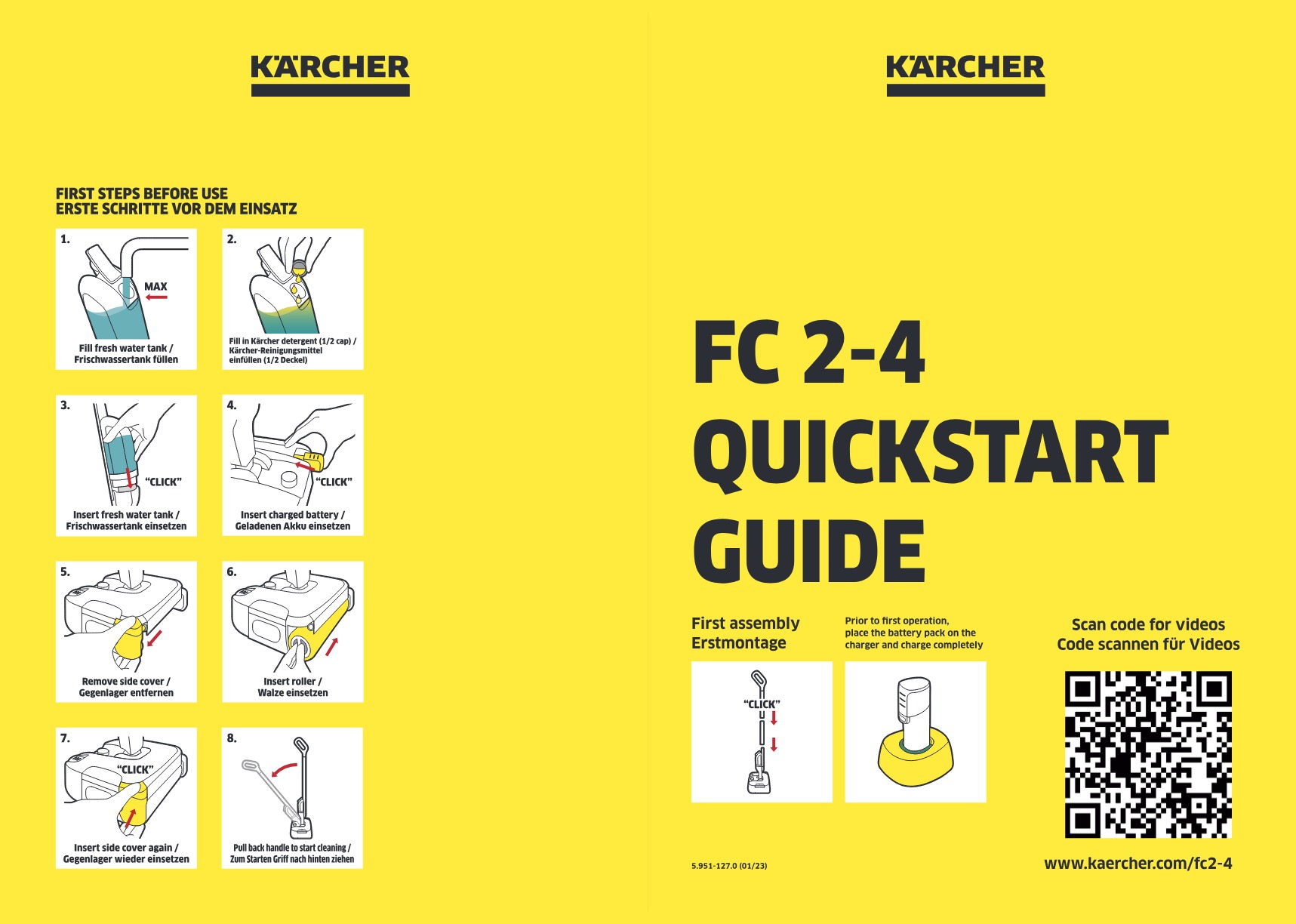 KÄRCHER

FIRST STEPS BEFORE USE
ERSTE SCHRITTE VOR DEM EINSATZ

1.
MAX
Fill fresh water tank / Frischwassertank füllen

2.
Fill in Kärcher detergent (1/2 cap) / Kärcher-Reinigungsmittel einfüllen (1/2 Deckel)

3.
"CLICK"
Insert fresh water tank / Frischwassertank einsetzen

4.
"CLICK"
Insert charged battery / Geladenen Akku einsetzen

5.
Remove side cover / Gegenlager entfernen

6.
Insert roller / Walze einsetzen

7.
"CLICK"
Insert side cover again / Gegenlager wieder einsetzen

8.
Pull back handle to start cleaning / Zum Starten Griff nach hinten ziehen

KÄRCHER

FC 2-4
QUICKSTART
GUIDE

First assembly
Erstmontage

"CLICK"

Prior to first operation, place the battery pack on the charger and charge completely

Scan code for videos
Code scannen für Videos

5.951-127.0 (01/23)

www.kaercher.com/fc2-4